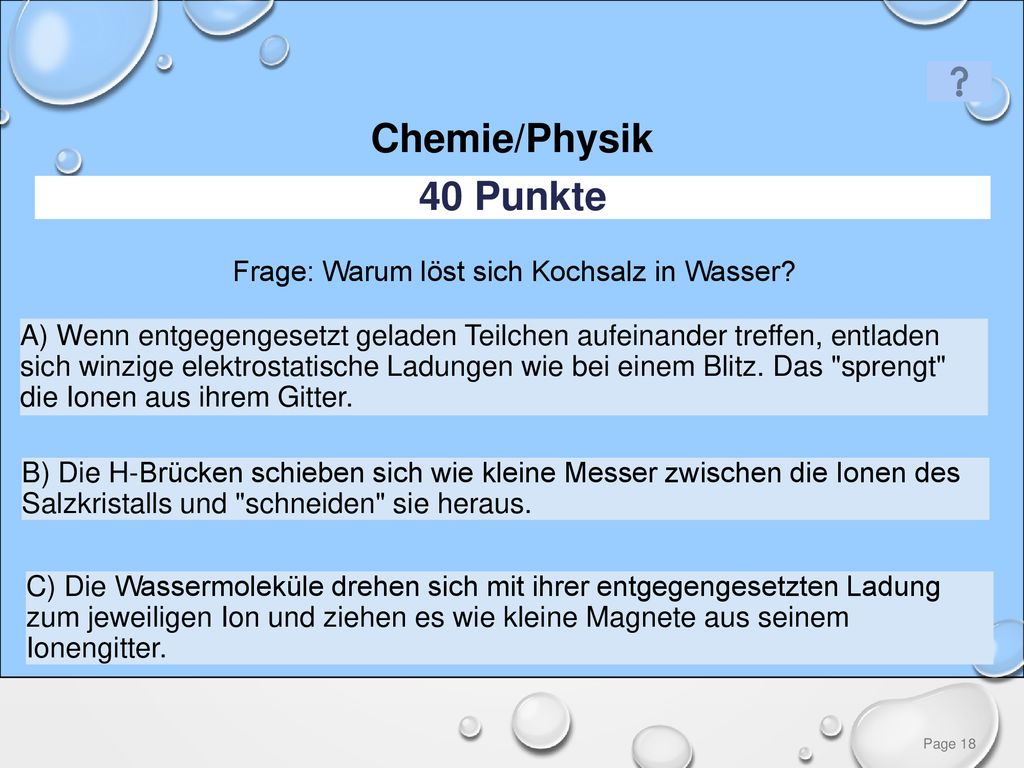 ?

Chemie/Physik

40 Punkte

Frage: Warum löst sich Kochsalz in Wasser?

A) Wenn entgegengesetzt geladen Teilchen aufeinander treffen, entladen sich winzige elektrostatische Ladungen wie bei einem Blitz. Das "sprengt" die Ionen aus ihrem Gitter.

B) Die H-Brücken schieben sich wie kleine Messer zwischen die Ionen des Salzkristalls und "schneiden" sie heraus.

C) Die Wassermoleküle drehen sich mit ihrer entgegengesetzten Ladung zum jeweiligen Ion und ziehen es wie kleine Magnete aus seinem Ionengitter.

Page 18